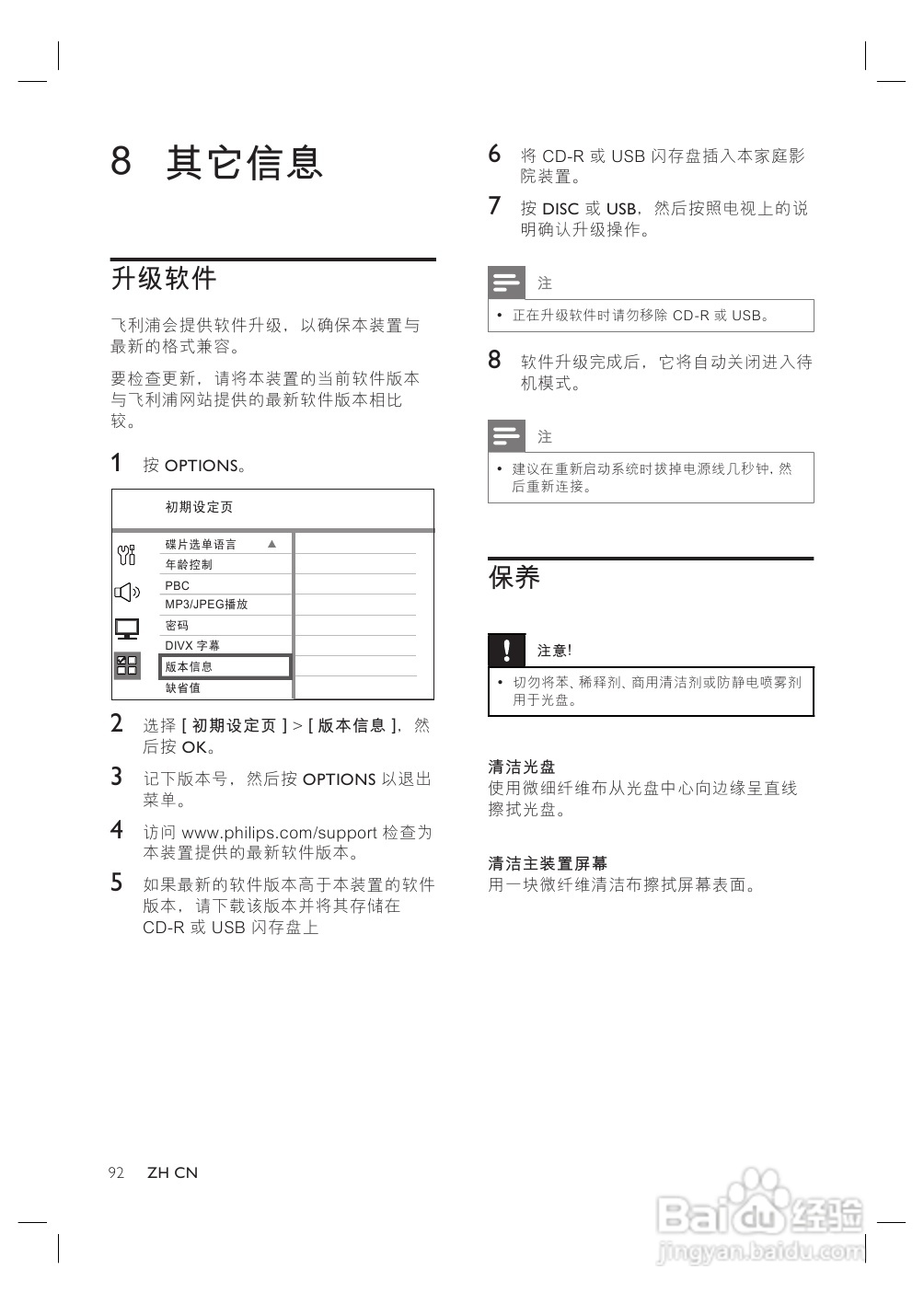 8 其它信息

升级软件

飞利浦会提供软件升级，以确保本装置与最新的格式兼容。

要检查更新，请将本装置的当前软件版本与飞利浦网站提供的最新软件版本相比较。

1 按 OPTIONS。

初期设定页

碟片选单语言
年龄控制
PBC
MP3/JPEG播放
密码
DIVX 字幕
版本信息
缺省值

2 选择 [ 初期设定页 ] > [ 版本信息 ]，然后按 OK。

3 记下版本号，然后按 OPTIONS 以退出菜单。

4 访问 www.philips.com/support 检查为本装置提供的最新软件版本。

5 如果最新的软件版本高于本装置的软件版本，请下载该版本并将其存储在 CD-R 或 USB 闪存盘上

6 将 CD-R 或 USB 闪存盘插入本家庭影院装置。

7 按 DISC 或 USB，然后按照电视上的说明确认升级操作。

注

• 正在升级软件时请勿移除 CD-R 或 USB。

8 软件升级完成后，它将自动关闭进入待机模式。

注

• 建议在重新启动系统时拔掉电源线几秒钟，然后重新连接。

保养

注意!

• 切勿将苯、稀释剂、商用清洁剂或防静电喷雾剂用于光盘。

清洁光盘
使用微细纤维布从光盘中心向边缘呈直线擦拭光盘。

清洁主装置屏幕
用一块微纤维清洁布擦拭屏幕表面。

92 ZH CN

Baidu 经验
jingyan.baidu.com